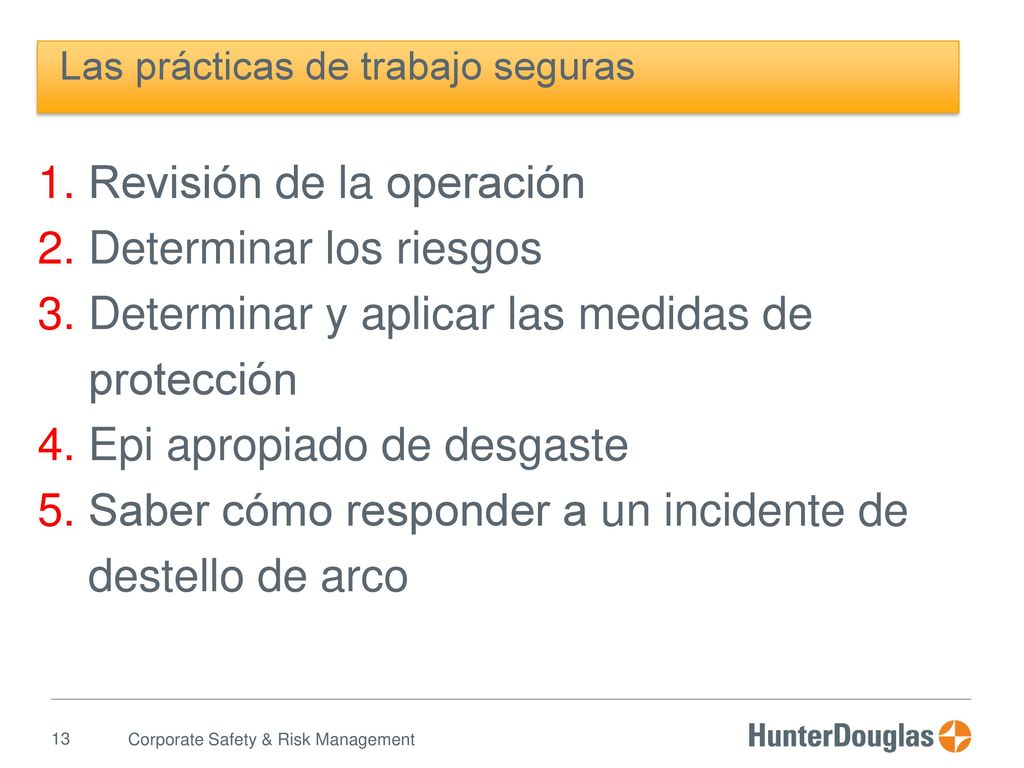 Las prácticas de trabajo seguras

1. Revisión de la operación
2. Determinar los riesgos
3. Determinar y aplicar las medidas de protección
4. Epi apropiado de desgaste
5. Saber cómo responder a un incidente de destello de arco

13 Corporate Safety & Risk Management

HunterDouglas